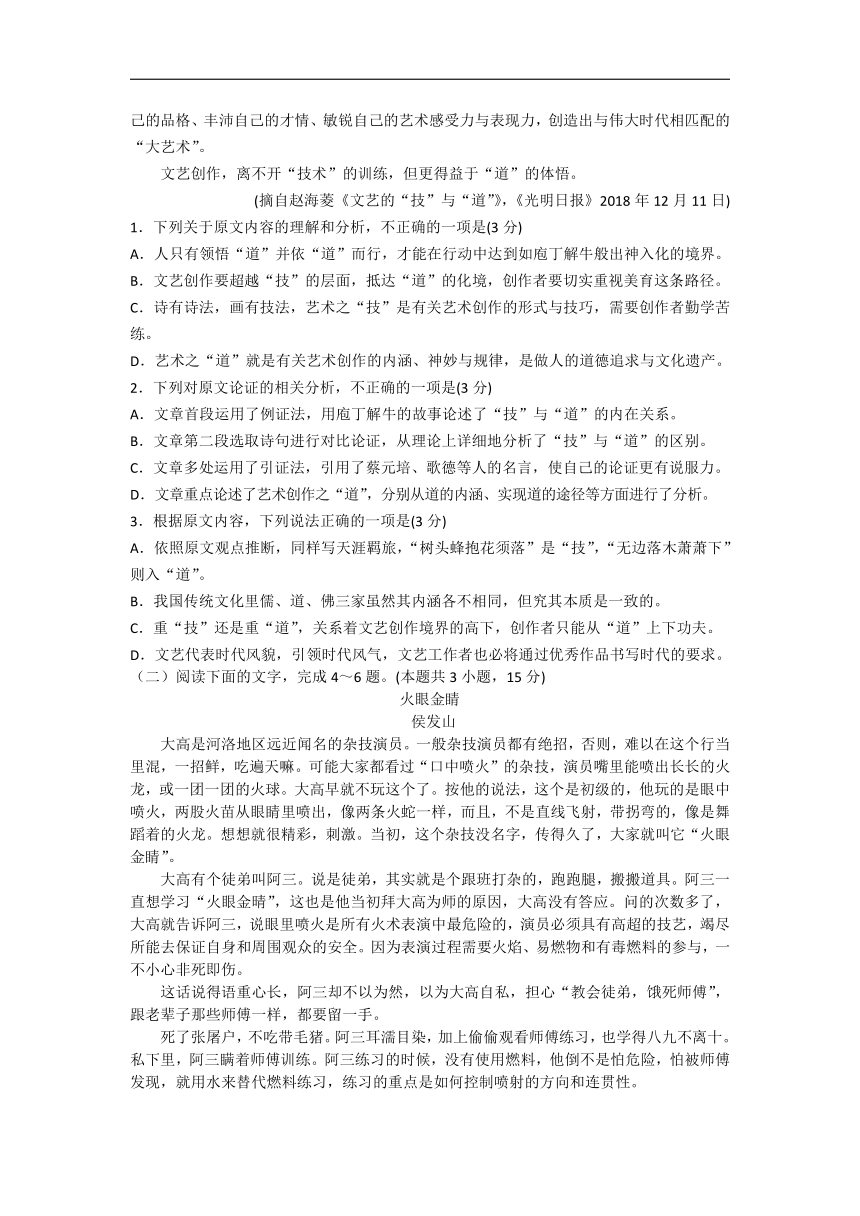 己的品格、丰沛自己的才情、敏锐自己的艺术感受力与表现力，创造出与伟大时代相匹配的“大艺术”。

文艺创作，离不开“技术”的训练，但更得益于“道”的体悟。

(摘自赵海菱《文艺的“技”与“道”》,《光明日报》2018 年 12 月 11 日)

1．下列关于原文内容的理解和分析，不正确的一项是(3 分)

A．人只有领悟“道”并依“道”而行，才能在行动中达到如庖丁解牛般出神入化的境界。

B．文艺创作要超越“技”的层面，抵达“道”的化境，创作者要切实重视美育这条路径。

C．诗有诗法，画有技法，艺术之“技”是有关艺术创作的形式与技巧，需要创作者勤学苦练。

D．艺术之“道”就是有关艺术创作的内涵、神妙与规律，是做人的道德追求与文化遗产。

2．下列对原文论证的相关分析，不正确的一项是(3 分)

A．文章首段运用了例证法，用庖丁解牛的故事论述了“技”与“道”的内在关系。

B．文章第二段选取诗句进行对比论证，从理论上详细地分析了“技”与“道”的区别。

C．文章多处运用了引证法，引用了蔡元培、歌德等人的名言，使自己的论证更有说服力。

D．文章重点论述了艺术创作之“道”，分别从道的内涵、实现道的途径等方面进行了分析。

3．根据原文内容，下列说法正确的一项是(3 分)

A．依照原文观点推断，同样写天涯羁旅，“树头蜂抱花须落”是“技”，“无边落木萧萧下”则入“道”。

B．我国传统文化里儒、道、佛三家虽然其内涵各不相同，但究其本质是一致的。

C．重“技”还是重“道”，关系着文艺创作境界的高下，创作者只能从“道”上下功夫。

D．文艺代表时代风貌，引领时代风气，文艺工作者也必将通过优秀作品书写时代的要求。

（二）阅读下面的文字，完成 4～6 题。(本题共 3 小题，15 分)

火眼金睛

侯发山

大高是河洛地区远近闻名的杂技演员。一般杂技演员都有绝招，否则，难以在这个行当里混，一招鲜，吃遍天嘛。可能大家都看过“口中喷火”的杂技，演员嘴里能喷出长长的火龙，或一团一团的火球。大高早就不玩这个了。按他的说法，这个是初级的，他玩的是眼中喷火，两股火苗从眼睛里喷出，像两条火蛇一样，而且，不是直线飞射，带拐弯的，像是舞蹈着的火龙。想想就很精彩，刺激。当初，这个杂技没名字，传得久了，大家就叫它“火眼金睛”。

大高有个徒弟叫阿三。说是徒弟，其实就是个跟班打杂的，跑跑腿，搬搬道具。阿三一直想学习“火眼金睛”，这也是他当初拜大高为师的原因，大高没有答应。问的次数多了，大高就告诉阿三，说眼里喷火是所有火术表演中最危险的，演员必须具有高超的技艺，竭尽所能去保证自身和周围观众的安全。因为表演过程需要火焰、易燃物和有毒燃料的参与，一不小心非死即伤。

这话说得语重心长，阿三却不以为然，以为大高自私，担心“教会徒弟，饿死师傅”，跟老辈子那些师傅一样，都要留一手。

死了张屠户，不吃带毛猪。阿三耳濡目染，加上偷偷观看师傅练习，也学得八九不离十。私下里，阿三瞒着师傅训练。阿三练习的时候，没有使用燃料，他倒不是怕危险，怕被师傅发现，就用水来替代燃料练习，练习的重点是如何控制喷射的方向和连贯性。